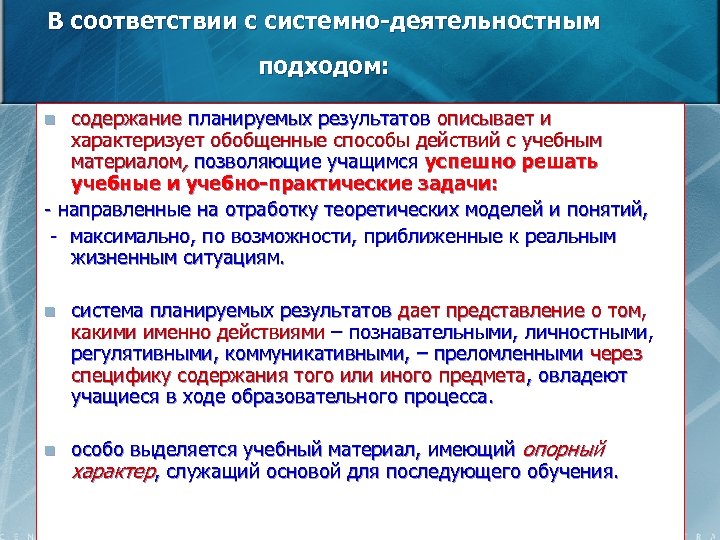 В соответствии с системно-деятельностным подходом:

содержание планируемых результатов описывает и характеризует обобщенные способы действий с учебным материалом, позволяющие учащимся успешно решать учебные и учебно-практические задачи:

- направленные на отработку теоретических моделей и понятий,

- максимально, по возможности, приближенные к реальным жизненным ситуациям.

система планируемых результатов дает представление о том, какими именно действиями – познавательными, личностными, регулятивными, коммуникативными, – преломленными через специфику содержания того или иного предмета, овладеют учащиеся в ходе образовательного процесса.

особо выделяется учебный материал, имеющий опорный характер, служащий основой для последующего обучения.